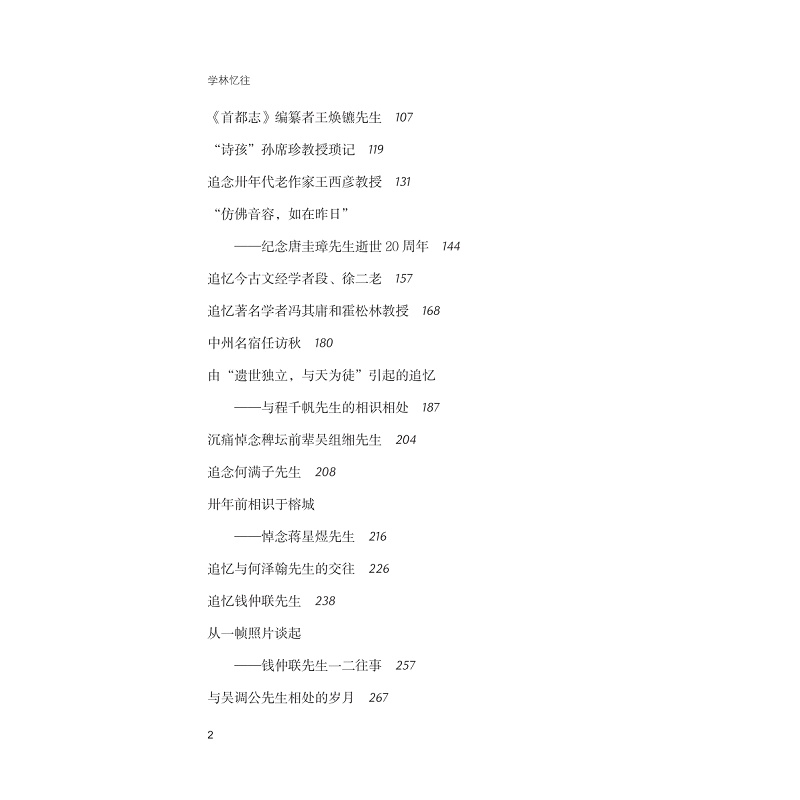 学林忆往

《首都志》编纂者王焕镳先生 107

“诗孩”孙席珍教授琐记 119

追念卅年代老作家王西彦教授 131

“仿佛音容，如在昨日”

——纪念唐圭璋先生逝世20周年 144

追忆今古文经学者段、徐二老 157

追忆著名学者冯其庸和霍松林教授 168

中州名宿任访秋 180

由“遗世独立，与天为徒”引起的追忆

——与程千帆先生的相识相处 187

沉痛悼念稗坛前辈吴组缃先生 204

追念何满子先生 208

卅年前相识于榕城

——悼念蒋星煜先生 216

追忆与何泽翰先生的交往 226

追忆钱仲联先生 238

从一帧照片谈起

——钱仲联先生一二往事 257

与吴调公先生相处的岁月 267

2